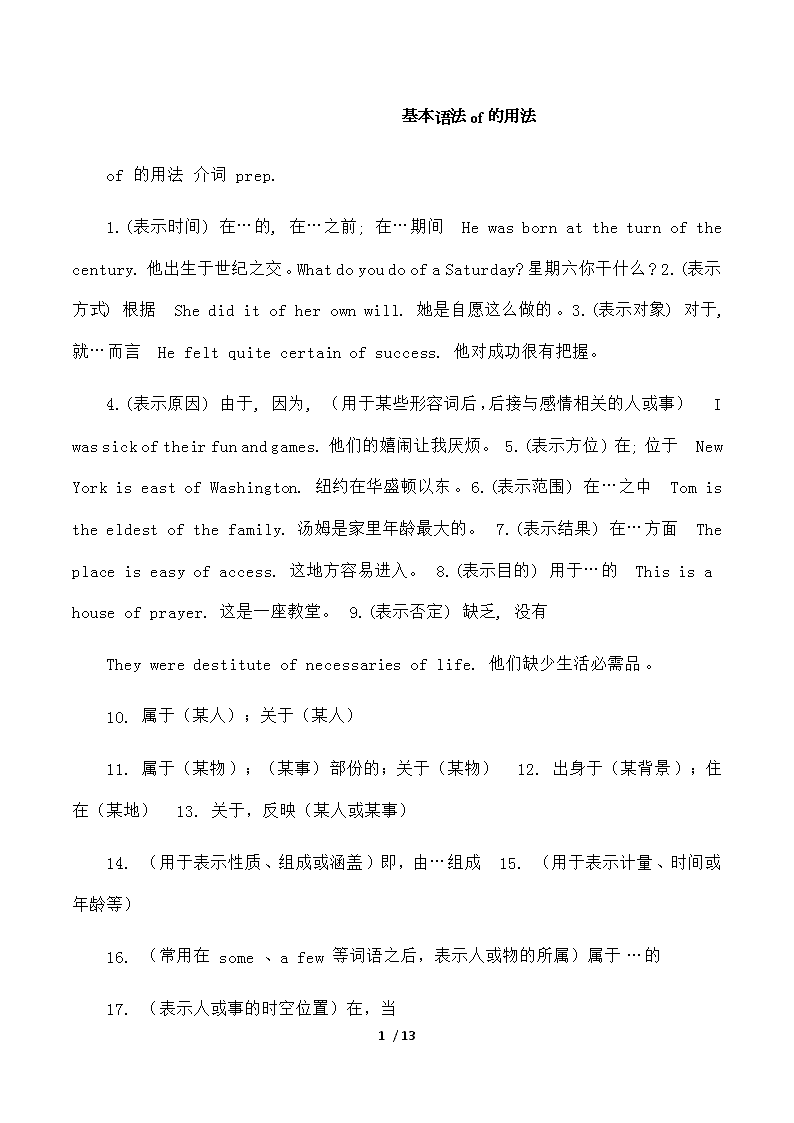 基本语法 of 的用法

of 的用法 介词 prep.

1.(表示时间) 在…的, 在…之前; 在…期间 He was born at the turn of the century. 他出生于世纪之交。What do you do of a Saturday? 星期六你干什么？2.(表示方式) 根据 She did it of her own will. 她是自愿这么做的。3.(表示对象) 对于, 就…而言 He felt quite certain of success. 他对成功很有把握。

4.(表示原因) 由于, 因为, (用于某些形容词后，后接与感情相关的人或事) I was sick of their fun and games. 他们的嬉闹让我厌烦。 5.(表示方位) 在; 位于 New York is east of Washington. 纽约在华盛顿以东。6.(表示范围) 在…之中 Tom is the eldest of the family. 汤姆是家里年龄最大的。 7.(表示结果) 在…方面 The place is easy of access. 这地方容易进入。 8.(表示目的) 用于…的 This is a house of prayer. 这是一座教堂。 9.(表示否定) 缺乏, 没有

They were destitute of necessaries of life. 他们缺少生活必需品。

10. 属于（某人）；关于（某人）

11. 属于（某物）；（某事）部份的；关于（某物） 12. 出身于（某背景）；住在（某地） 13. 关于，反映（某人或某事）

14. （用于表示性质、组成或涵盖）即，由…组成 15. （用于表示计量、时间或年龄等）

16. （常用在 some 、a few 等词语之后，表示人或物的所属）属于 …的

17. （表示人或事的时空位置）在，当

1 / 13